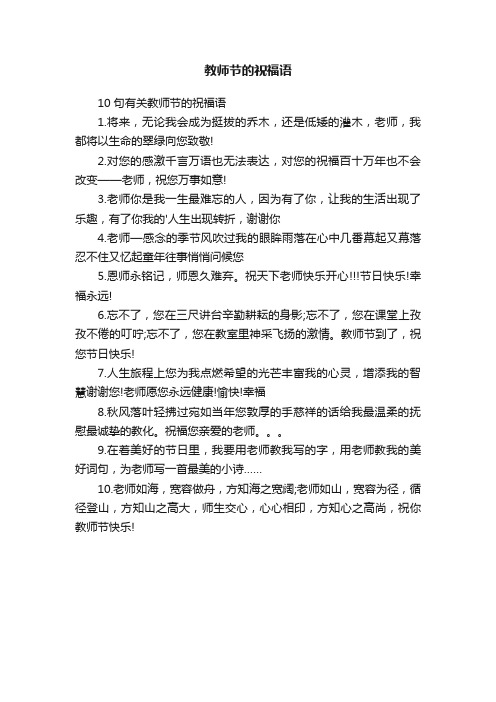 教师节的祝福语

10 句有关教师节的祝福语

1.将来，无论我会成为挺拔的乔木，还是低矮的灌木，老师，我都将以生命的翠绿向您致敬!

2.对您的感激千言万语也无法表达，对您的祝福百十万年也不会改变——老师，祝您万事如意!

3.老师你是我一生最难忘的人，因为有了你，让我的生活出现了乐趣，有了你我的'人生出现转折，谢谢你

4.老师—感念的季节风吹过我的眼眸雨落在心中几番幕起又幕落忍不住又忆起童年往事悄悄问候您

5.恩师永铭记，师恩久难弃。祝天下老师快乐开心!!!节日快乐!幸福永远!

6.忘不了，您在三尺讲台辛勤耕耘的身影;忘不了，您在课堂上孜孜不倦的叮咛;忘不了，您在教室里神采飞扬的激情。教师节到了，祝您节日快乐!

7.人生旅程上您为我点燃希望的光芒丰富我的心灵，增添我的智慧谢谢您!老师愿您永远健康!愉快!幸福

8.秋风落叶轻拂过宛如当年您敦厚的手慈祥的话给我最温柔的抚慰最诚挚的教化。祝福您亲爱的老师。。。

9.在着美好的节日里，我要用老师教我写的字，用老师教我的美好词句，为老师写一首最美的小诗……

10.老师如海，宽容做舟，方知海之宽阔;老师如山，宽容为径，循径登山，方知山之高大，师生交心，心心相印，方知心之高尚，祝你教师节快乐!